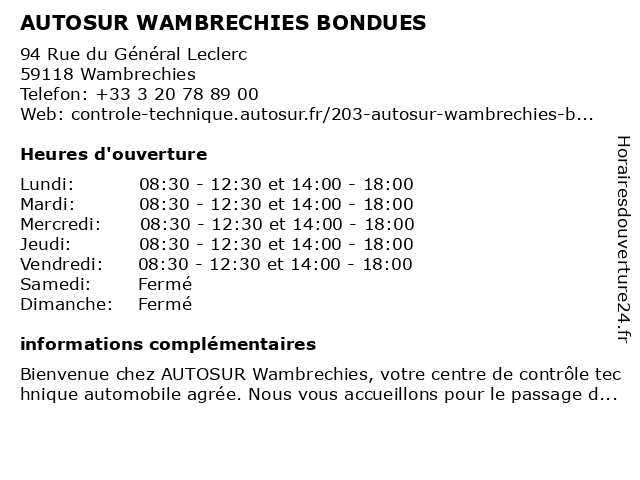 AUTOSUR WAMBRECHIES BONDUES

94 Rue du Général Leclerc
59118 Wambrechies
Telefon: +33 3 20 78 89 00
Web: controle-technique.autosur.fr/203-autosur-wambrechies-b...

Heures d'ouverture

| | |
|---|---|
| Lundi: | 08:30 - 12:30 et 14:00 - 18:00 |
| Mardi: | 08:30 - 12:30 et 14:00 - 18:00 |
| Mercredi: | 08:30 - 12:30 et 14:00 - 18:00 |
| Jeudi: | 08:30 - 12:30 et 14:00 - 18:00 |
| Vendredi: | 08:30 - 12:30 et 14:00 - 18:00 |
| Samedi: | Fermé |
| Dimanche: | Fermé |

informations complémentaires

Bienvenue chez AUTOSUR Wambrechies, votre centre de contrôle technique automobile agrée. Nous vous accueillons pour le passage d...

Horairesdouverture24.fr